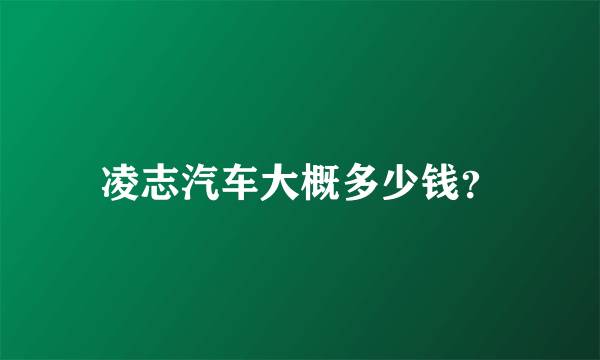 凌志汽车大概多少钱?